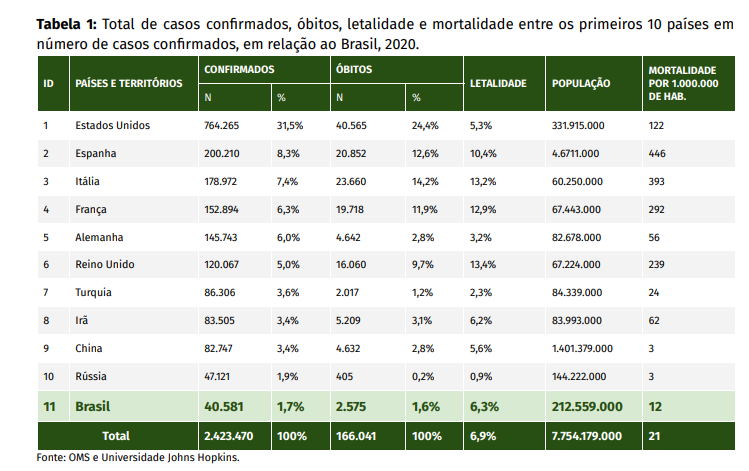 **Tabela 1:** Total de casos confirmados, óbitos, letalidade e mortalidade entre os primeiros 10 países em número de casos confirmados, em relação ao Brasil, 2020.

| ID | PAÍSES E TERRITÓRIOS | CONFIRMADOS N | CONFIRMADOS % | ÓBITOS N | ÓBITOS % | LETALIDADE | POPULAÇÃO | MORTALIDADE POR 1.000.000 DE HAB. |
|---|---|---|---|---|---|---|---|---|
| 1 | Estados Unidos | 764.265 | 31,5% | 40.565 | 24,4% | 5,3% | 331.915.000 | 122 |
| 2 | Espanha | 200.210 | 8,3% | 20.852 | 12,6% | 10,4% | 4.6711.000 | 446 |
| 3 | Itália | 178.972 | 7,4% | 23.660 | 14,2% | 13,2% | 60.250.000 | 393 |
| 4 | França | 152.894 | 6,3% | 19.718 | 11,9% | 12,9% | 67.443.000 | 292 |
| 5 | Alemanha | 145.743 | 6,0% | 4.642 | 2,8% | 3,2% | 82.678.000 | 56 |
| 6 | Reino Unido | 120.067 | 5,0% | 16.060 | 9,7% | 13,4% | 67.224.000 | 239 |
| 7 | Turquia | 86.306 | 3,6% | 2.017 | 1,2% | 2,3% | 84.339.000 | 24 |
| 8 | Irã | 83.505 | 3,4% | 5.209 | 3,1% | 6,2% | 83.993.000 | 62 |
| 9 | China | 82.747 | 3,4% | 4.632 | 2,8% | 5,6% | 1.401.379.000 | 3 |
| 10 | Rússia | 47.121 | 1,9% | 405 | 0,2% | 0,9% | 144.222.000 | 3 |
| 11 | Brasil | 40.581 | 1,7% | 2.575 | 1,6% | 6,3% | 212.559.000 | 12 |
| | Total | 2.423.470 | 100% | 166.041 | 100% | 6,9% | 7.754.179.000 | 21 |

Fonte: OMS e Universidade Johns Hopkins.